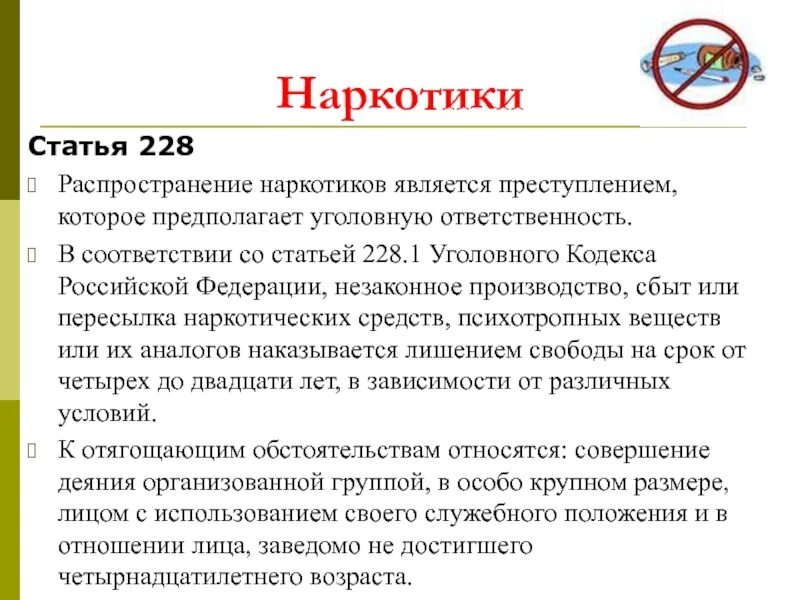 Наркотики

Статья 228

Распространение наркотиков является преступлением, которое предполагает уголовную ответственность.

В соответствии со статьей 228.1 Уголовного Кодекса Российской Федерации, незаконное производство, сбыт или пересылка наркотических средств, психотропных веществ или их аналогов наказывается лишением свободы на срок от четырех до двадцати лет, в зависимости от различных условий.

К отягощающим обстоятельствам относятся: совершение деяния организованной группой, в особо крупном размере, лицом с использованием своего служебного положения и в отношении лица, заведомо не достигшего четырнадцатилетнего возраста.